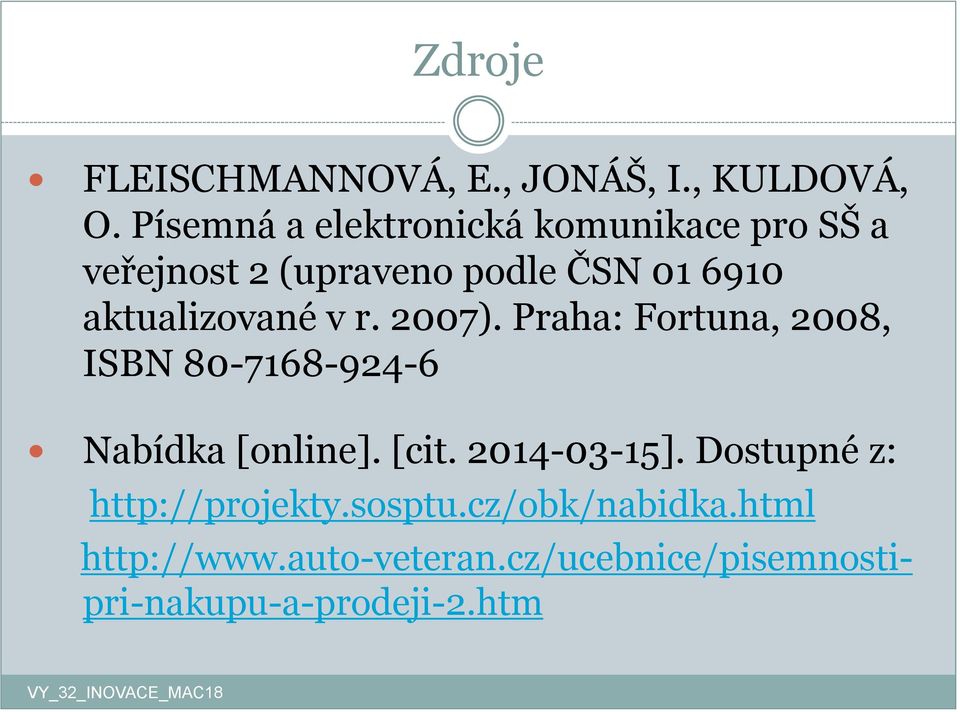 Zdroje

FLEISCHMANNOVÁ, E., JONÁŠ, I., KULDOVÁ, O. Písemná a elektronická komunikace pro SŠ a veřejnost 2 (upraveno podle ČSN 01 6910 aktualizované v r. 2007). Praha: Fortuna, 2008, ISBN 80-7168-924-6

Nabídka [online]. [cit. 2014-03-15]. Dostupné z:
http://projekty.sosptu.cz/obk/nabidka.html
http://www.auto-veteran.cz/ucebnice/pisemnosti-pri-nakupu-a-prodeji-2.htm

VY_32_INOVACE_MAC18